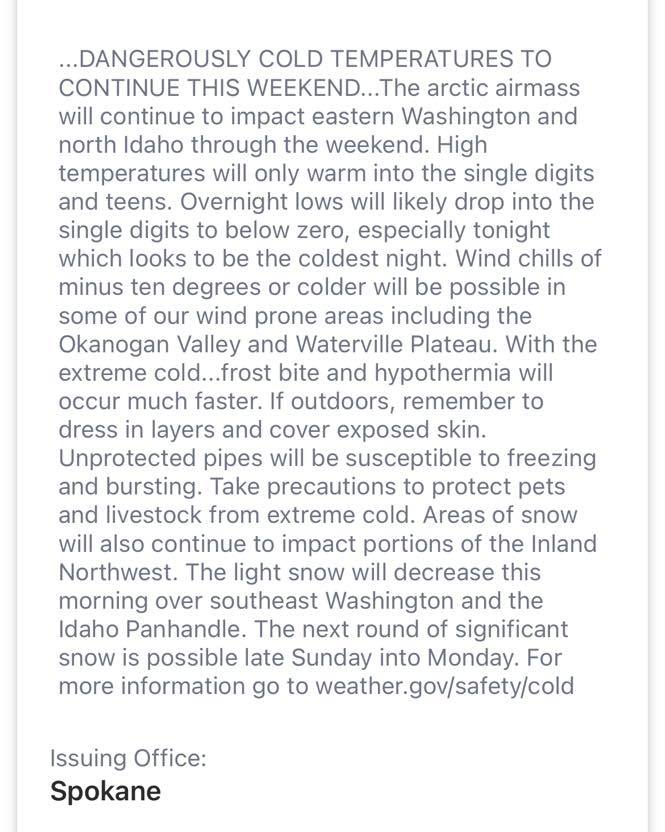 ...DANGEROUSLY COLD TEMPERATURES TO CONTINUE THIS WEEKEND...The arctic airmass will continue to impact eastern Washington and north Idaho through the weekend. High temperatures will only warm into the single digits and teens. Overnight lows will likely drop into the single digits to below zero, especially tonight which looks to be the coldest night. Wind chills of minus ten degrees or colder will be possible in some of our wind prone areas including the Okanogan Valley and Waterville Plateau. With the extreme cold...frost bite and hypothermia will occur much faster. If outdoors, remember to dress in layers and cover exposed skin. Unprotected pipes will be susceptible to freezing and bursting. Take precautions to protect pets and livestock from extreme cold. Areas of snow will also continue to impact portions of the Inland Northwest. The light snow will decrease this morning over southeast Washington and the Idaho Panhandle. The next round of significant snow is possible late Sunday into Monday. For more information go to weather.gov/safety/cold

Issuing Office:
Spokane